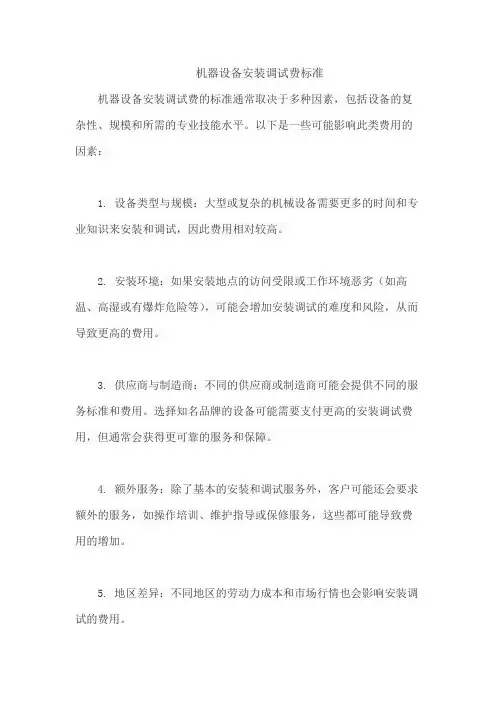 机器设备安装调试费标准

机器设备安装调试费的标准通常取决于多种因素，包括设备的复杂性、规模和所需的专业技能水平。以下是一些可能影响此类费用的因素：

1. 设备类型与规模：大型或复杂的机械设备需要更多的时间和专业知识来安装和调试，因此费用相对较高。

2. 安装环境：如果安装地点的访问受限或工作环境恶劣（如高温、高湿或有爆炸危险等），可能会增加安装调试的难度和风险，从而导致更高的费用。

3. 供应商与制造商：不同的供应商或制造商可能会提供不同的服务标准和费用。选择知名品牌的设备可能需要支付更高的安装调试费用，但通常会获得更可靠的服务和保障。

4. 额外服务：除了基本的安装和调试服务外，客户可能还会要求额外的服务，如操作培训、维护指导或保修服务，这些都可能导致费用的增加。

5. 地区差异：不同地区的劳动力成本和市场行情也会影响安装调试的费用。